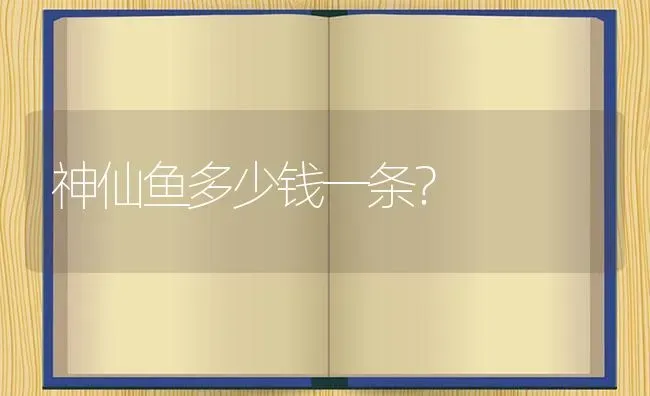 神仙鱼多少钱一条?